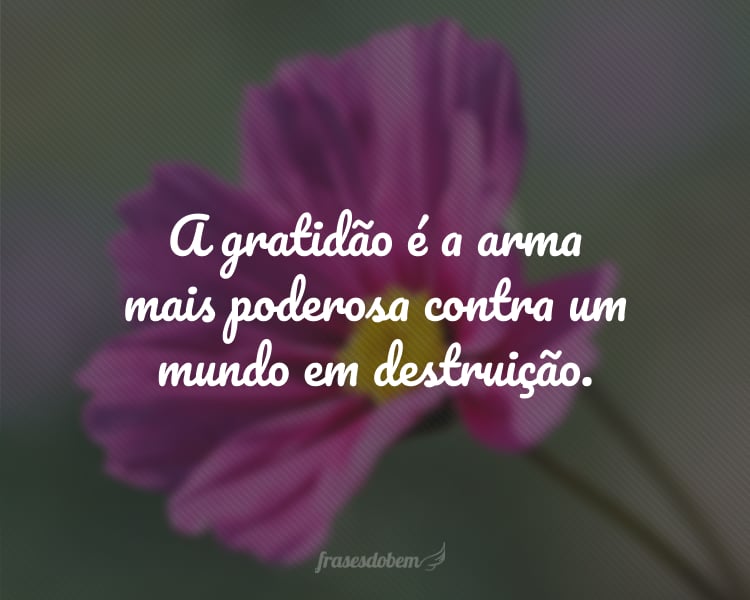 A gratidão é a arma mais poderosa contra um mundo em destruição.

frasesdobem